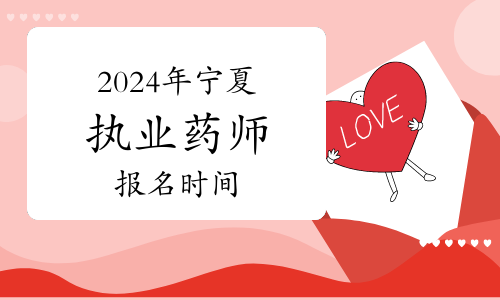 2024年宁夏
执业药师
报名时间

LOVE